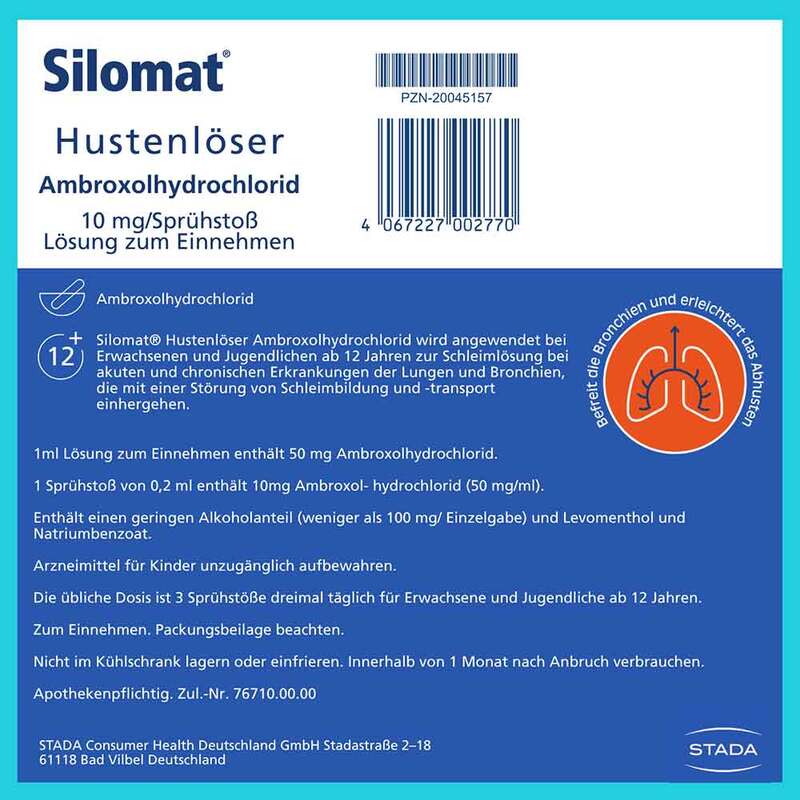 Silomat®

Hustenlöser
Ambroxolhydrochlorid
10 mg/Sprühstoß
Lösung zum Einnehmen

PZN-20045157

4 067227 002770

Ambroxolhydrochlorid

12+

Silomat® Hustenlöser Ambroxolhydrochlorid wird angewendet bei Erwachsenen und Jugendlichen ab 12 Jahren zur Schleimlösung bei akuten und chronischen Erkrankungen der Lungen und Bronchien, die mit einer Störung von Schleimbildung und -transport einhergehen.

Befreit die Bronchien und erleichtert das Abhusten

1ml Lösung zum Einnehmen enthält 50 mg Ambroxolhydrochlorid.

1 Sprühstoß von 0,2 ml enthält 10mg Ambroxol- hydrochlorid (50 mg/ml).

Enthält einen geringen Alkoholanteil (weniger als 100 mg/ Einzelgabe) und Levomenthol und Natriumbenzoat.

Arzneimittel für Kinder unzugänglich aufbewahren.

Die übliche Dosis ist 3 Sprühstöße dreimal täglich für Erwachsene und Jugendliche ab 12 Jahren.

Zum Einnehmen. Packungsbeilage beachten.

Nicht im Kühlschrank lagern oder einfrieren. Innerhalb von 1 Monat nach Anbruch verbrauchen.

Apothekenpflichtig. Zul.-Nr. 76710.00.00

STADA Consumer Health Deutschland GmbH Stadastraße 2–18
61118 Bad Vilbel Deutschland

STADA